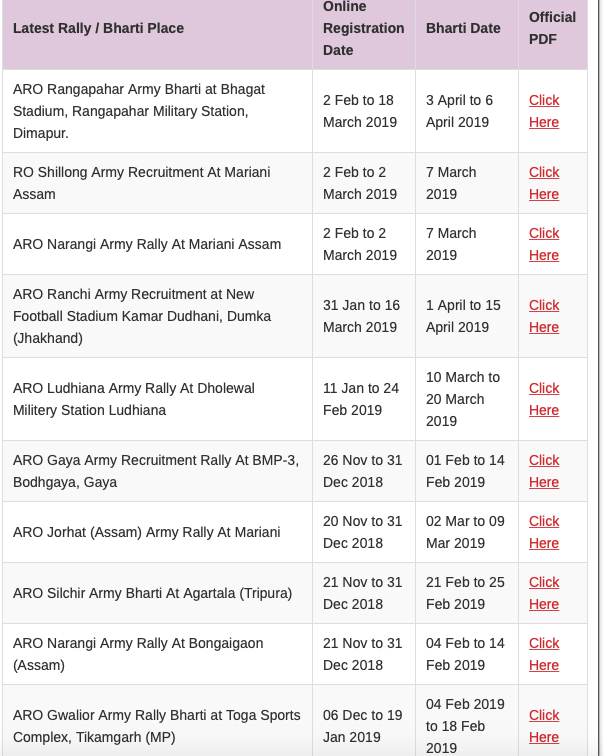 | Latest Rally / Bharti Place | Online Registration Date | Bharti Date | Official PDF |
|---|---|---|---|
| ARO Rangapahar Army Bharti at Bhagat Stadium, Rangapahar Military Station, Dimapur. | 2 Feb to 18 March 2019 | 3 April to 6 April 2019 | Click Here |
| RO Shillong Army Recruitment At Mariani Assam | 2 Feb to 2 March 2019 | 7 March 2019 | Click Here |
| ARO Narangi Army Rally At Mariani Assam | 2 Feb to 2 March 2019 | 7 March 2019 | Click Here |
| ARO Ranchi Army Recruitment at New Football Stadium Kamar Dudhani, Dumka (Jhakhand) | 31 Jan to 16 March 2019 | 1 April to 15 April 2019 | Click Here |
| ARO Ludhiana Army Rally At Dholewal Militery Station Ludhiana | 11 Jan to 24 Feb 2019 | 10 March to 20 March 2019 | Click Here |
| ARO Gaya Army Recruitment Rally At BMP-3, Bodhgaya, Gaya | 26 Nov to 31 Dec 2018 | 01 Feb to 14 Feb 2019 | Click Here |
| ARO Jorhat (Assam) Army Rally At Mariani | 20 Nov to 31 Dec 2018 | 02 Mar to 09 Mar 2019 | Click Here |
| ARO Silchir Army Bharti At Agartala (Tripura) | 21 Nov to 31 Dec 2018 | 21 Feb to 25 Feb 2019 | Click Here |
| ARO Narangi Army Rally At Bongaigaon (Assam) | 21 Nov to 31 Dec 2018 | 04 Feb to 14 Feb 2019 | Click Here |
| ARO Gwalior Army Rally Bharti at Toga Sports Complex, Tikamgarh (MP) | 06 Dec to 19 Jan 2019 | 04 Feb 2019 to 18 Feb 2019 | Click Here |